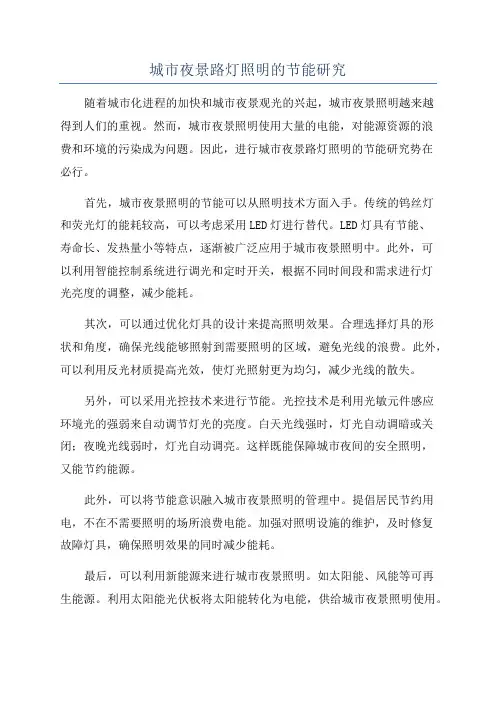 城市夜景路灯照明的节能研究

随着城市化进程的加快和城市夜景观光的兴起，城市夜景照明越来越得到人们的重视。然而，城市夜景照明使用大量的电能，对能源资源的浪费和环境的污染成为问题。因此，进行城市夜景路灯照明的节能研究势在必行。

首先，城市夜景照明的节能可以从照明技术方面入手。传统的钨丝灯和荧光灯的能耗较高，可以考虑采用LED灯进行替代。LED灯具有节能、寿命长、发热量小等特点，逐渐被广泛应用于城市夜景照明中。此外，可以利用智能控制系统进行调光和定时开关，根据不同时间段和需求进行灯光亮度的调整，减少能耗。

其次，可以通过优化灯具的设计来提高照明效果。合理选择灯具的形状和角度，确保光线能够照射到需要照明的区域，避免光线的浪费。此外，可以利用反光材质提高光效，使灯光照射更为均匀，减少光线的散失。

另外，可以采用光控技术来进行节能。光控技术是利用光敏元件感应环境光的强弱来自动调节灯光的亮度。白天光线强时，灯光自动调暗或关闭；夜晚光线弱时，灯光自动调亮。这样既能保障城市夜间的安全照明，又能节约能源。

此外，可以将节能意识融入城市夜景照明的管理中。提倡居民节约用电，不在不需要照明的场所浪费电能。加强对照明设施的维护，及时修复故障灯具，确保照明效果的同时减少能耗。

最后，可以利用新能源来进行城市夜景照明。如太阳能、风能等可再生能源。利用太阳能光伏板将太阳能转化为电能，供给城市夜景照明使用。